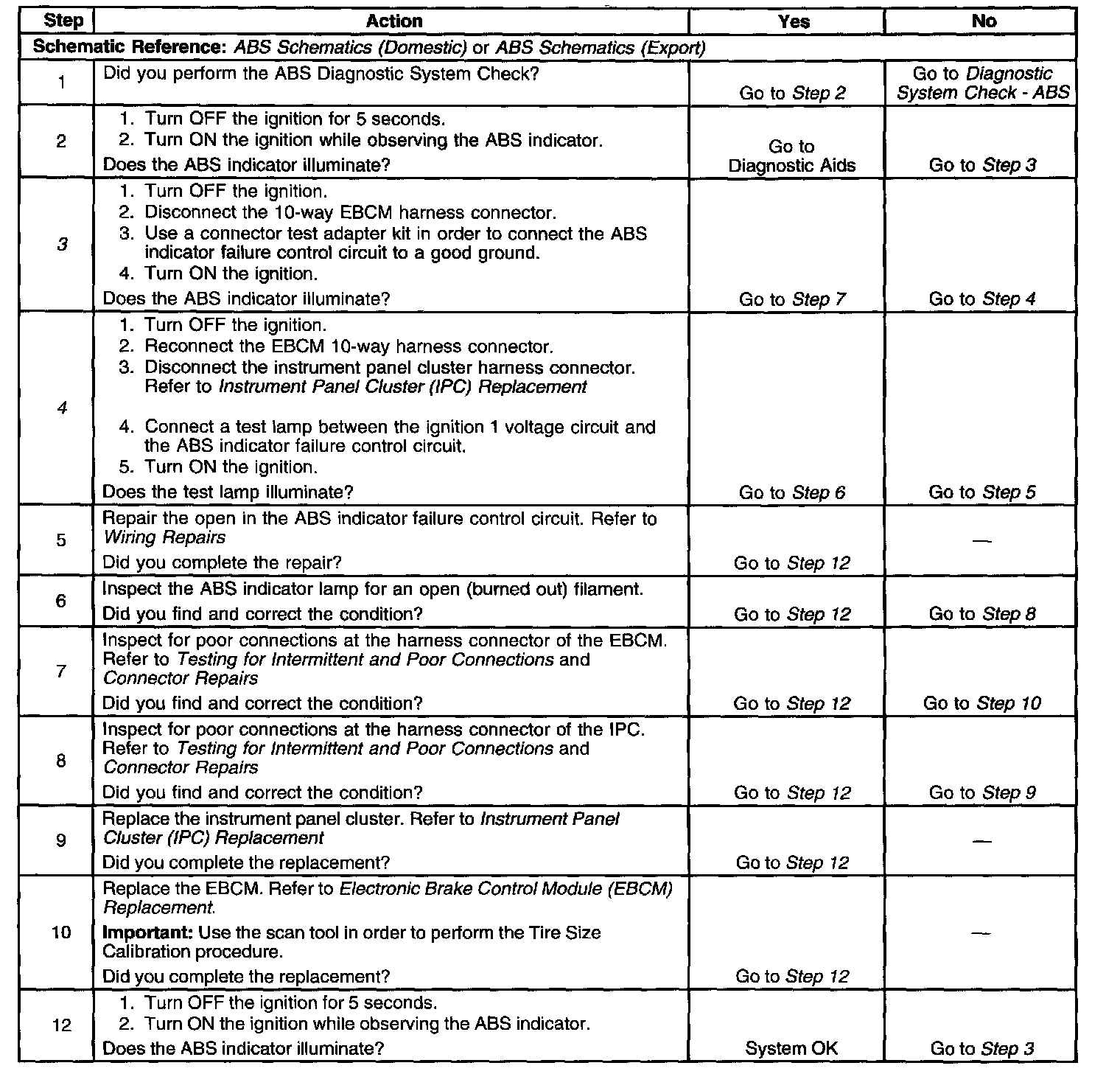 | Step | Action | Yes | No |
|---|---|---|---|
| Schematic Reference: ABS Schematics (Domestic) or ABS Schematics (Export) | | | |
| 1 | Did you perform the ABS Diagnostic System Check? | Go to Step 2 | Go to Diagnostic System Check - ABS |
| 2 | 1. Turn OFF the ignition for 5 seconds. 2. Turn ON the ignition while observing the ABS indicator. Does the ABS indicator illuminate? | Go to Diagnostic Aids | Go to Step 3 |
| 3 | 1. Turn OFF the ignition. 2. Disconnect the 10-way EBCM harness connector. 3. Use a connector test adapter kit in order to connect the ABS indicator failure control circuit to a good ground. 4. Turn ON the ignition. Does the ABS indicator illuminate? | Go to Step 7 | Go to Step 4 |
| 4 | 1. Turn OFF the ignition. 2. Reconnect the EBCM 10-way harness connector. 3. Disconnect the instrument panel cluster harness connector. Refer to Instrument Panel Cluster (IPC) Replacement 4. Connect a test lamp between the ignition 1 voltage circuit and the ABS indicator failure control circuit. 5. Turn ON the ignition. Does the test lamp illuminate? | Go to Step 6 | Go to Step 5 |
| 5 | Repair the open in the ABS indicator failure control circuit. Refer to Wiring Repairs Did you complete the repair? | Go to Step 12 | — |
| 6 | Inspect the ABS indicator lamp for an open (burned out) filament. Did you find and correct the condition? | Go to Step 12 | Go to Step 8 |
| 7 | Inspect for poor connections at the harness connector of the EBCM. Refer to Testing for Intermittent and Poor Connections and Connector Repairs Did you find and correct the condition? | Go to Step 12 | Go to Step 10 |
| 8 | Inspect for poor connections at the harness connector of the IPC. Refer to Testing for Intermittent and Poor Connections and Connector Repairs Did you find and correct the condition? | Go to Step 12 | Go to Step 9 |
| 9 | Replace the instrument panel cluster. Refer to Instrument Panel Cluster (IPC) Replacement Did you complete the replacement? | Go to Step 12 | — |
| 10 | Replace the EBCM. Refer to Electronic Brake Control Module (EBCM) Replacement. Important: Use the scan tool in order to perform the Tire Size Calibration procedure. Did you complete the replacement? | Go to Step 12 | — |
| 12 | 1. Turn OFF the ignition for 5 seconds. 2. Turn ON the ignition while observing the ABS indicator. Does the ABS indicator illuminate? | System OK | Go to Step 3 |